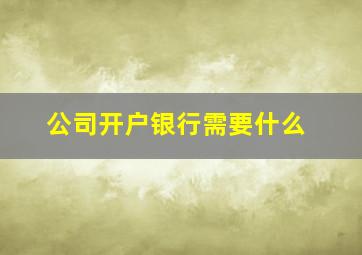 公司开户银行需要什么